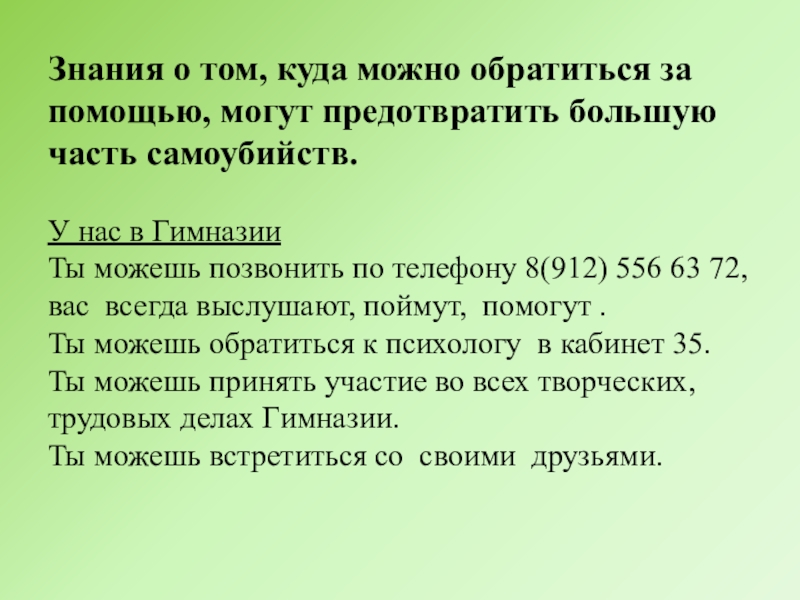 Знания о том, куда можно обратиться за помощью, могут предотвратить большую часть самоубийств.

У нас в Гимназии

Ты можешь позвонить по телефону 8(912) 556 63 72, вас всегда выслушают, поймут, помогут .

Ты можешь обратиться к психологу в кабинет 35.

Ты можешь принять участие во всех творческих, трудовых делах Гимназии.

Ты можешь встретиться со своими друзьями.